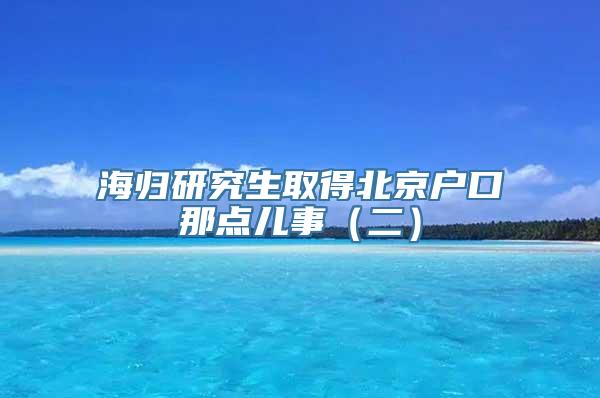 海归研究生取得北京户口那点儿事（二）